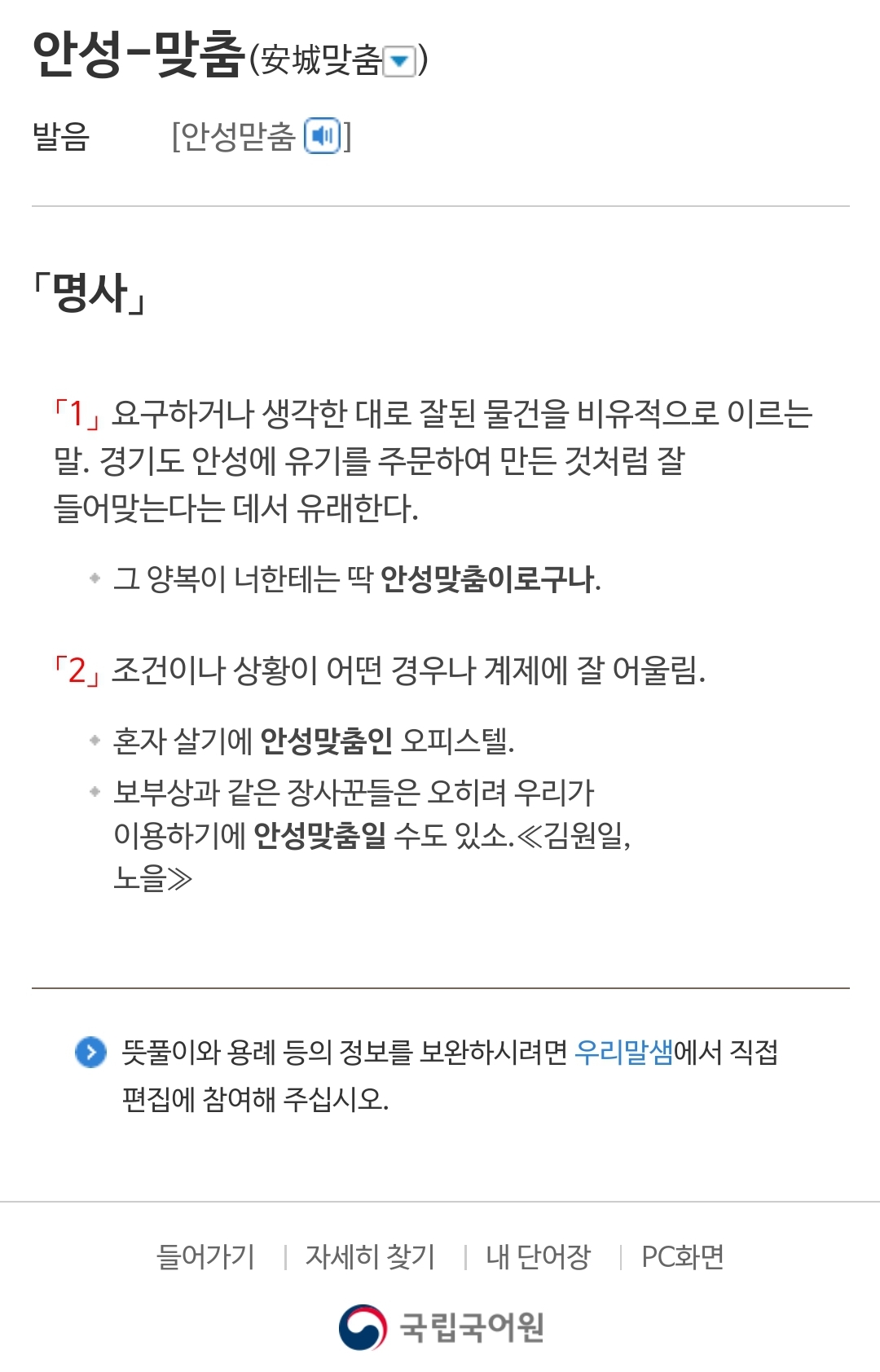 안성-맞춤(安城맞춤)

발음 [안성맏춤]

「명사」

「1」 요구하거나 생각한 대로 잘된 물건을 비유적으로 이르는 말. 경기도 안성에 유기를 주문하여 만든 것처럼 잘 들어맞는다는 데서 유래한다.

그 양복이 너한테는 딱 안성맞춤이로구나.

「2」 조건이나 상황이 어떤 경우나 계제에 잘 어울림.

혼자 살기에 안성맞춤인 오피스텔.

보부상과 같은 장사꾼들은 오히려 우리가 이용하기에 안성맞춤일 수도 있소.≪김원일, 노을≫

뜻풀이와 용례 등의 정보를 보완하시려면 우리말샘에서 직접 편집에 참여해 주십시오.

들어가기 | 자세히 찾기 | 내 단어장 | PC화면

국립국어원